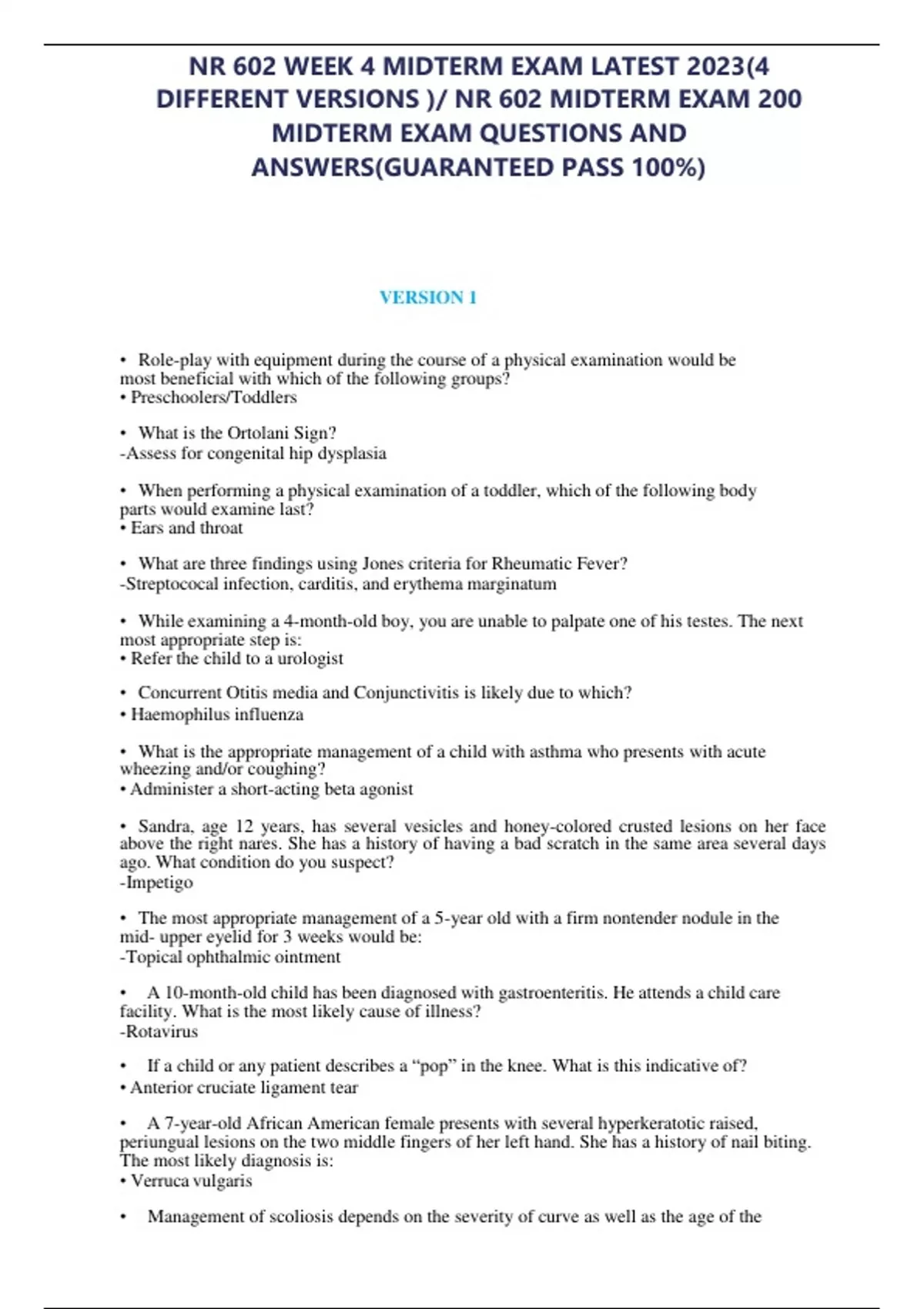 NR 602 WEEK 4 MIDTERM EXAM LATEST 2023(4 DIFFERENT VERSIONS )/ NR 602 MIDTERM EXAM 200 MIDTERM EXAM QUESTIONS AND ANSWERS(GUARANTEED PASS 100%)

VERSION 1

• Role-play with equipment during the course of a physical examination would be most beneficial with which of the following groups?
• Preschoolers/Toddlers

• What is the Ortolani Sign?
-Assess for congenital hip dysplasia

• When performing a physical examination of a toddler, which of the following body parts would examine last?
• Ears and throat

• What are three findings using Jones criteria for Rheumatic Fever?
-Streptococal infection, carditis, and erythema marginatum

• While examining a 4-month-old boy, you are unable to palpate one of his testes. The next most appropriate step is:
• Refer the child to a urologist

• Concurrent Otitis media and Conjunctivitis is likely due to which?
• Haemophilus influenza

• What is the appropriate management of a child with asthma who presents with acute wheezing and/or coughing?
• Administer a short-acting beta agonist

• Sandra, age 12 years, has several vesicles and honey-colored crusted lesions on her face above the right nares. She has a history of having a bad scratch in the same area several days ago. What condition do you suspect?
-Impetigo

• The most appropriate management of a 5-year old with a firm nontender nodule in the mid- upper eyelid for 3 weeks would be:
-Topical ophthalmic ointment

• A 10-month-old child has been diagnosed with gastroenteritis. He attends a child care facility. What is the most likely cause of illness?
-Rotavirus

• If a child or any patient describes a “pop” in the knee. What is this indicative of?
• Anterior cruciate ligament tear

• A 7-year-old African American female presents with several hyperkeratotic raised, periungual lesions on the two middle fingers of her left hand. She has a history of nail biting. The most likely diagnosis is:
• Verruca vulgaris

• Management of scoliosis depends on the severity of curve as well as the age of the